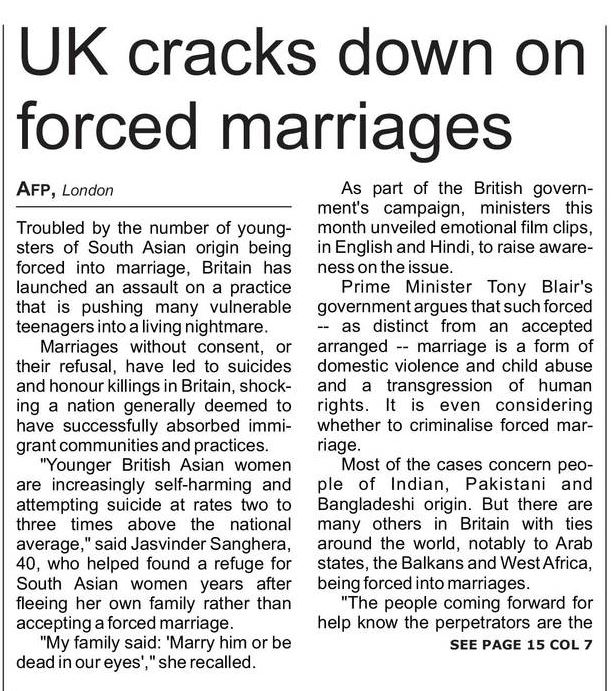 UK cracks down on forced marriages

AFP, London

Troubled by the number of youngsters of South Asian origin being forced into marriage, Britain has launched an assault on a practice that is pushing many vulnerable teenagers into a living nightmare.

Marriages without consent, or their refusal, have led to suicides and honour killings in Britain, shocking a nation generally deemed to have successfully absorbed immigrant communities and practices.

"Younger British Asian women are increasingly self-harming and attempting suicide at rates two to three times above the national average," said Jasvinder Sanghera, 40, who helped found a refuge for South Asian women years after fleeing her own family rather than accepting a forced marriage.

"My family said: 'Marry him or be dead in our eyes'," she recalled.

As part of the British government's campaign, ministers this month unveiled emotional film clips, in English and Hindi, to raise awareness on the issue.

Prime Minister Tony Blair's government argues that such forced -- as distinct from an accepted arranged -- marriage is a form of domestic violence and child abuse and a transgression of human rights. It is even considering whether to criminalise forced marriage.

Most of the cases concern people of Indian, Pakistani and Bangladeshi origin. But there are many others in Britain with ties around the world, notably to Arab states, the Balkans and West Africa, being forced into marriages.

"The people coming forward for help know the perpetrators are the

SEE PAGE 15 COL 7